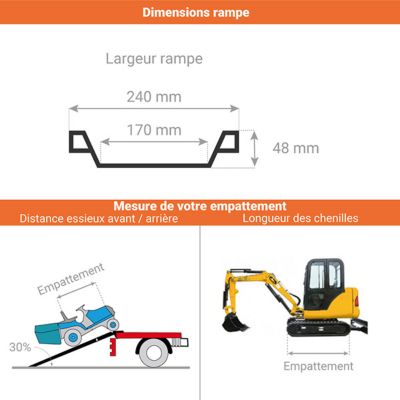 Dimensions rampe

Largeur rampe

240 mm

170 mm

48 mm

Mesure de votre empattement

Distance essieux avant / arrière

Longueur des chenilles

Empattement

30%

Empattement